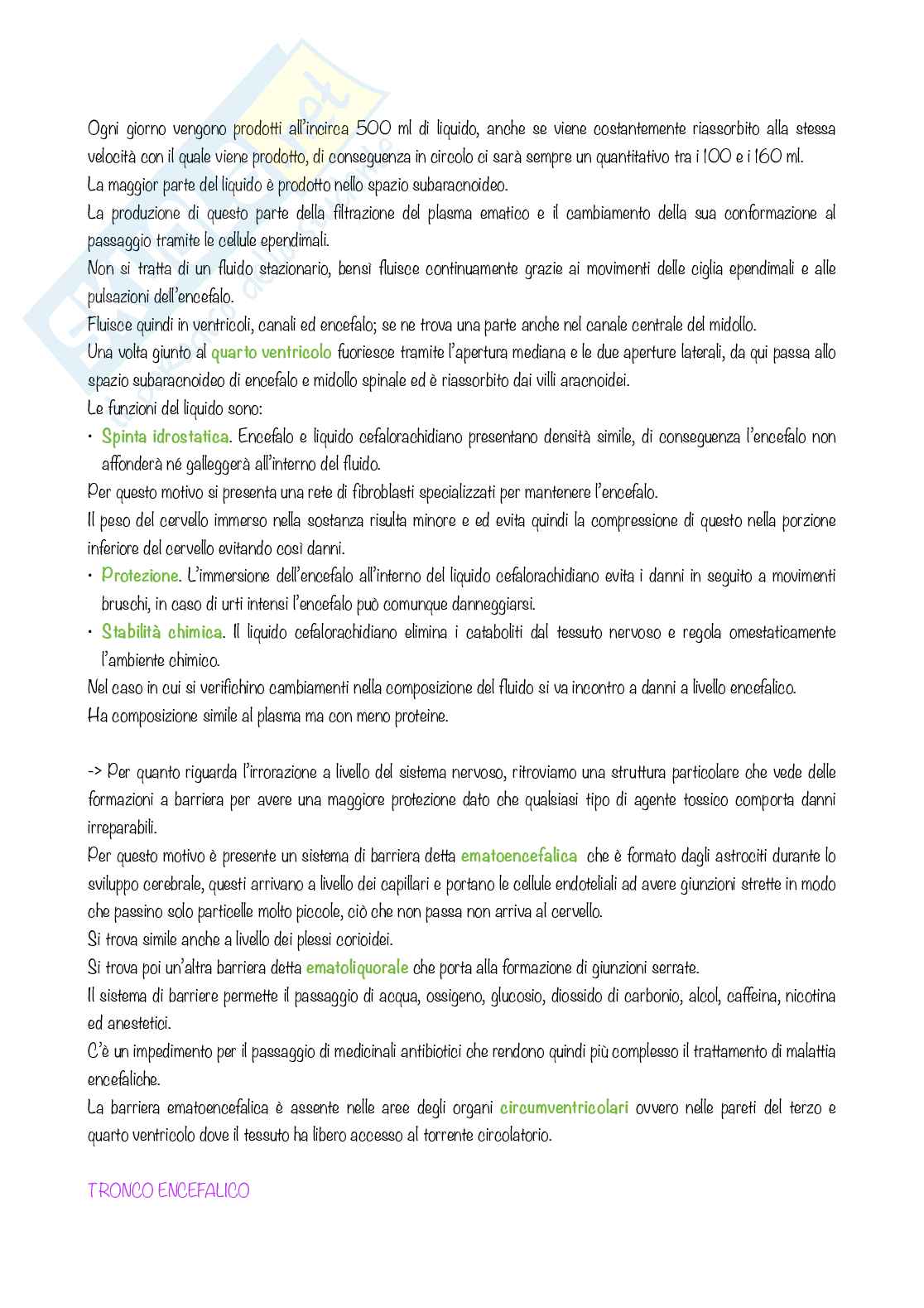 Ogni giorno vengono prodotti all'incirca 500 ml di liquido, anche se viene costantemente riassorbito alla stessa velocità con il quale viene prodotto, di conseguenza in circolo ci sarà sempre un quantitativo tra i 100 e i 160 ml.
La maggior parte del liquido è prodotto nello spazio subaracnoideo.
La produzione di questo parte della filtrazione del plasma ematico e il cambiamento della sua conformazione al passaggio tramite le cellule ependimali.
Non si tratta di un fluido stazionario, bensì fluisce continuamente grazie ai movimenti delle ciglia ependimali e alle pulsazioni dell'encefalo.
Fluisce quindi in ventricoli, canali ed encefalo; se ne trova una parte anche nel canale centrale del midollo.
Una volta giunto al quarto ventricolo fuoriesce tramite l'apertura mediana e le due aperture laterali, da qui passa allo spazio subaracnoideo di encefalo e midollo spinale ed è riassorbito dai villi aracnoidei.
Le funzioni del liquido sono:
• Spinta idrostatica. Encefalo e liquido cefalorachidiano presentano densità simile, di conseguenza l'encefalo non affonderà né galleggerà all'interno del fluido.
Per questo motivo si presenta una rete di fibroblasti specializzati per mantenere l'encefalo.
Il peso del cervello immerso nella sostanza risulta minore e ed evita quindi la compressione di questo nella porzione inferiore del cervello evitando così danni.
• Protezione. L'immersione dell'encefalo all'interno del liquido cefalorachidiano evita i danni in seguito a movimenti bruschi, in caso di urti intensi l'encefalo può comunque danneggiarsi.
• Stabilità chimica. Il liquido cefalorachidiano elimina i cataboliti dal tessuto nervoso e regola omestaticamente l'ambiente chimico.
Nel caso in cui si verifichino cambiamenti nella composizione del fluido si va incontro a danni a livello encefalico.
Ha composizione simile al plasma ma con meno proteine.

-> Per quanto riguarda l'irrorazione a livello del sistema nervoso, ritroviamo una struttura particolare che vede delle formazioni a barriera per avere una maggiore protezione dato che qualsiasi tipo di agente tossico comporta danni irreparabili.
Per questo motivo è presente un sistema di barriera detta ematoencefalica che è formato dagli astrociti durante lo sviluppo cerebrale, questi arrivano a livello dei capillari e portano le cellule endoteliali ad avere giunzioni strette in modo che passino solo particelle molto piccole, ciò che non passa non arriva al cervello.
Si trova simile anche a livello dei plessi corioidei.
Si trova poi un'altra barriera detta ematoliquorale che porta alla formazione di giunzioni serrate.
Il sistema di barriere permette il passaggio di acqua, ossigeno, glucosio, diossido di carbonio, alcol, caffeina, nicotina ed anestetici.
C'è un impedimento per il passaggio di medicinali antibiotici che rendono quindi più complesso il trattamento di malattia encefaliche.
La barriera ematoencefalica è assente nelle aree degli organi circumventricolari ovvero nelle pareti del terzo e quarto ventricolo dove il tessuto ha libero accesso al torrente circolatorio.

TRONCO ENCEFALICO